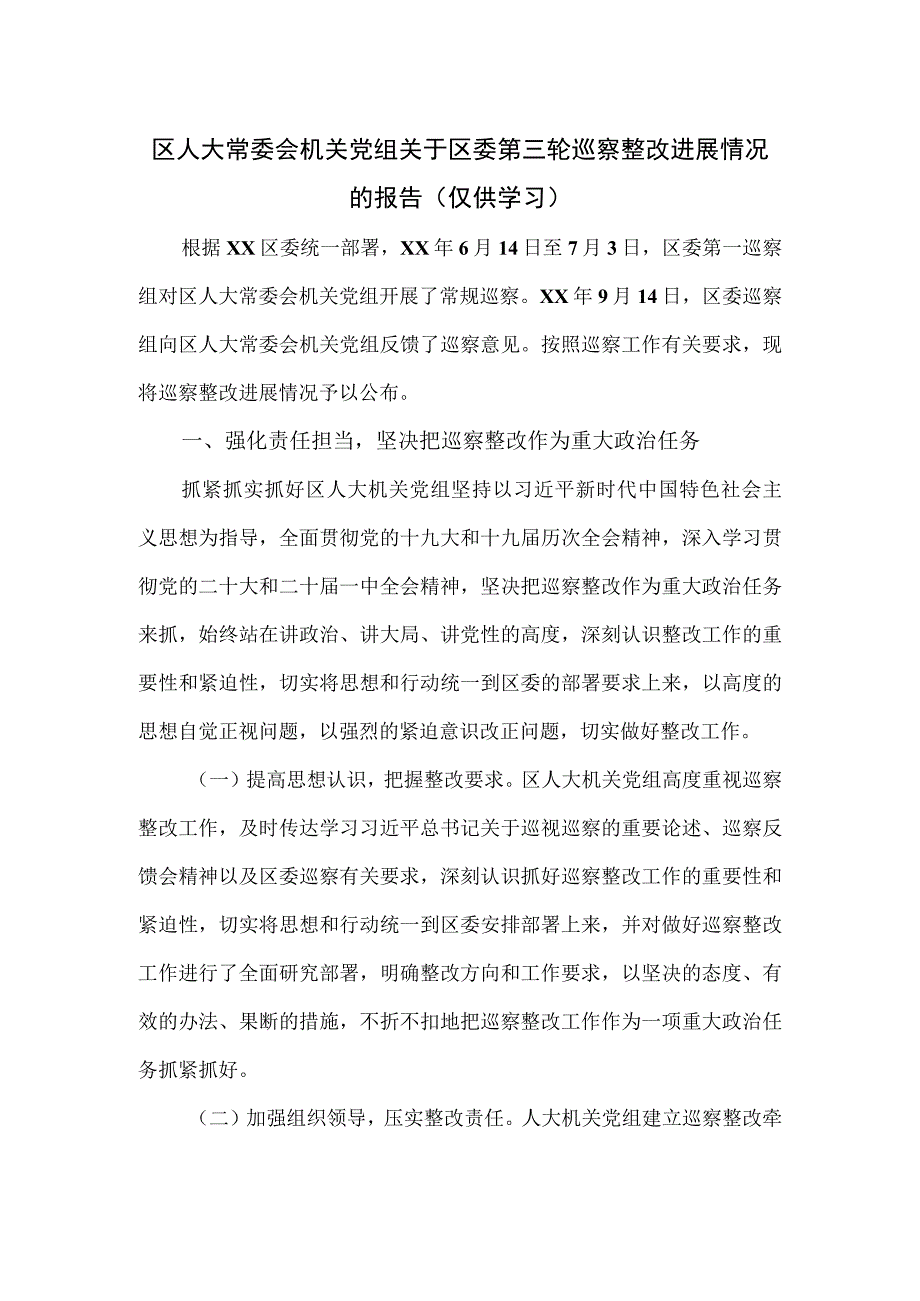 区人大常委会机关党组关于区委第三轮巡察整改进展情况的报告（仅供学习）

根据XX区委统一部署，XX年6月14日至7月3日，区委第一巡察组对区人大常委会机关党组开展了常规巡察。XX年9月14日，区委巡察组向区人大常委会机关党组反馈了巡察意见。按照巡察工作有关要求，现将巡察整改进展情况予以公布。

一、强化责任担当，坚决把巡察整改作为重大政治任务

抓紧抓实抓好区人大机关党组坚持以习近平新时代中国特色社会主义思想为指导，全面贯彻党的十九大和十九届历次全会精神，深入学习贯彻党的二十大和二十届一中全会精神，坚决把巡察整改作为重大政治任务来抓，始终站在讲政治、讲大局、讲党性的高度，深刻认识整改工作的重要性和紧迫性，切实将思想和行动统一到区委的部署要求上来，以高度的思想自觉正视问题，以强烈的紧迫意识改正问题，切实做好整改工作。

（一）提高思想认识，把握整改要求。区人大机关党组高度重视巡察整改工作，及时传达学习习近平总书记关于巡视巡察的重要论述、巡察反馈会精神以及区委巡察有关要求，深刻认识抓好巡察整改工作的重要性和紧迫性，切实将思想和行动统一到区委安排部署上来，并对做好巡察整改工作进行了全面研究部署，明确整改方向和工作要求，以坚决的态度、有效的办法、果断的措施，不折不扣地把巡察整改工作作为一项重大政治任务抓紧抓好。

（二）加强组织领导，压实整改责任。人大机关党组建立巡察整改牵